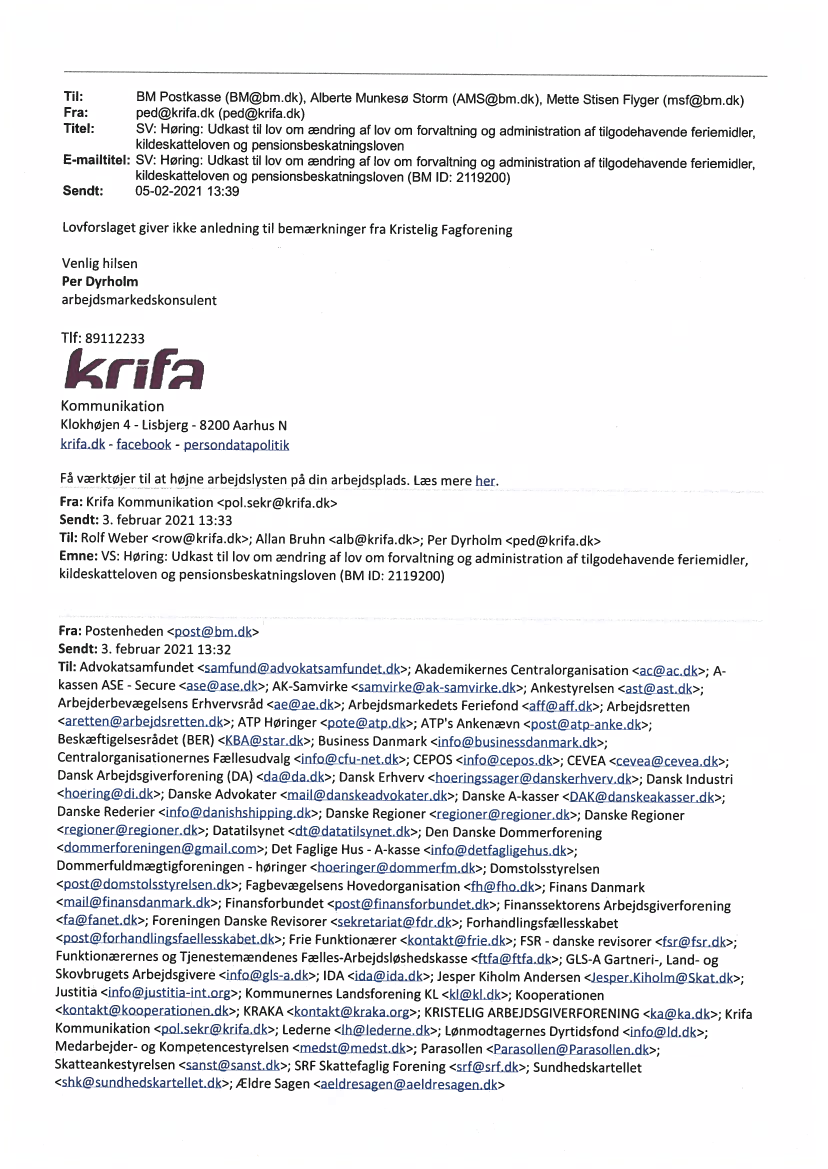 Til: BM Postkasse (BM@bm.dk), Alberte Munkesø Storm (AMS@bm.dk), Mette Stisen Flyger (msf@bm.dk)
Fra: ped@krifa.dk (ped@krifa.dk)
Titel: SV: Høring: Udkast til lov om ændring af lov om forvaltning og administration af tilgodehavende feriemidler, kildeskatteloven og pensionsbeskatningsloven
E-mailtitel: SV: Høring: Udkast til lov om ændring af lov om forvaltning og administration af tilgodehavende feriemidler, kildeskatteloven og pensionsbeskatningsloven (BM ID: 2119200)
Sendt: 05-02-2021 13:39

Lovforslaget giver ikke anledning til bemærkninger fra Kristelig Fagforening

Venlig hilsen
Per Dyrholm
arbejdsmarkedskonsulent

Tlf: 89112233
krifa
Kommunikation
Klokhøjen 4 - Lisbjerg - 8200 Aarhus N
krifa.dk - facebook - persondatapolitik

Få værktøjer til at højne arbejdslysten på din arbejdsplads. Læs mere her.

Fra: Krifa Kommunikation <pol.sekr@krifa.dk>
Sendt: 3. februar 2021 13:33
Til: Rolf Weber <row@krifa.dk>; Allan Bruhn <alb@krifa.dk>; Per Dyrholm <ped@krifa.dk>
Emne: VS: Høring: Udkast til lov om ændring af lov om forvaltning og administration af tilgodehavende feriemidler, kildeskatteloven og pensionsbeskatningsloven (BM ID: 2119200)

Fra: Postenheden <post@bm.dk>
Sendt: 3. februar 2021 13:32
Til: Advokatsamfundet <samfund@advokatsamfundet.dk>; Akademikernes Centralorganisation <ac@ac.dk>; A-kassen ASE - Secure <ase@ase.dk>; AK-Samvirke <samvirke@ak-samvirke.dk>; Ankestyrelsen <ast@ast.dk>; Arbejderbevægelsens Erhvervsråd <ae@ae.dk>; Arbejdsmarkedets Feriefond <aff@aff.dk>; Arbejdsretten <aretten@arbejdsretten.dk>; ATP Høringer <pote@atp.dk>; ATP's Ankenævn <post@atp-anke.dk>; Beskæftigelsesrådet (BER) <KBA@star.dk>; Business Danmark <info@businessdanmark.dk>; Centralorganisationernes Fællesudvalg <info@cfu-net.dk>; CEPOS <info@cepos.dk>; CEVEA <cevea@cevea.dk>; Dansk Arbejdsgiverforening (DA) <da@da.dk>; Dansk Erhverv <hoeringssager@danskerhverv.dk>; Dansk Industri <hoering@di.dk>; Danske Advokater <mail@danskeadvokater.dk>; Danske A-kasser <DAK@danskeakasser.dk>; Danske Rederier <info@danishshipping.dk>; Danske Regioner <regioner@regioner.dk>; Danske Regioner <regioner@regioner.dk>; Datatilsynet <dt@datatilsynet.dk>; Den Danske Dommerforening <dommerforeningen@gmail.com>; Det Faglige Hus - A-kasse <info@detfagligehus.dk>; Dommerfuldmægtigforeningen - høringer <hoeringer@dommerfm.dk>; Domstolsstyrelsen <post@domstolsstyrelsen.dk>; Fagbevægelsens Hovedorganisation <fh@fho.dk>; Finans Danmark <mail@finansdanmark.dk>; Finansforbundet <post@finansforbundet.dk>; Finanssektorens Arbejdsgiverforening <fa@fanet.dk>; Foreningen Danske Revisorer <sekretariat@fdr.dk>; Forhandlingsfællesskabet <post@forhandlingsfaellesskabet.dk>; Frie Funktionærer <kontakt@frie.dk>; FSR - danske revisorer <fsr@fsr.dk>; Funktionærernes og Tjenestemændenes Fælles-Arbejdsløshedskasse <ftfa@ftfa.dk>; GLS-A Gartneri-, Land- og Skovbrugets Arbejdsgivere <info@gls-a.dk>; IDA <ida@ida.dk>; Jesper Kiholm Andersen <Jesper.Kiholm@Skat.dk>; Justitia <info@justitia-int.org>; Kommunernes Landsforening KL <kl@kl.dk>; Kooperationen <kontakt@kooperationen.dk>; KRAKA <kontakt@kraka.org>; KRISTELIG ARBEJDSGIVERFORENING <ka@ka.dk>; Krifa Kommunikation <pol.sekr@krifa.dk>; Lederne <lh@lederne.dk>; Lønmodtagernes Dyrtidsfond <info@ld.dk>; Medarbejder- og Kompetencestyrelsen <medst@medst.dk>; Parasollen <Parasollen@Parasollen.dk>; Skatteankestyrelsen <sanst@sanst.dk>; SRF Skattefaglig Forening <srf@srf.dk>; Sundhedskartellet <shk@sundhedskartellet.dk>; Ældre Sagen <aeldresagen@aeldresagen.dk>